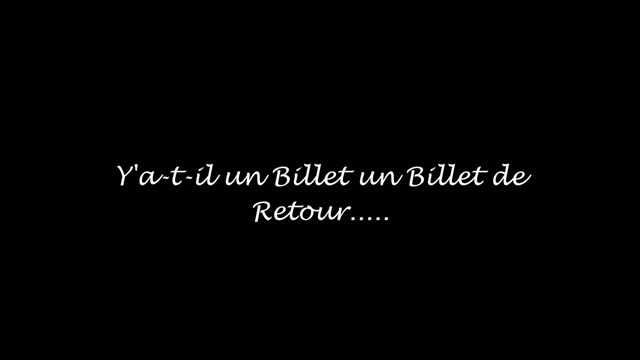 Y'a-t-il un Billet un Billet de Retour.....